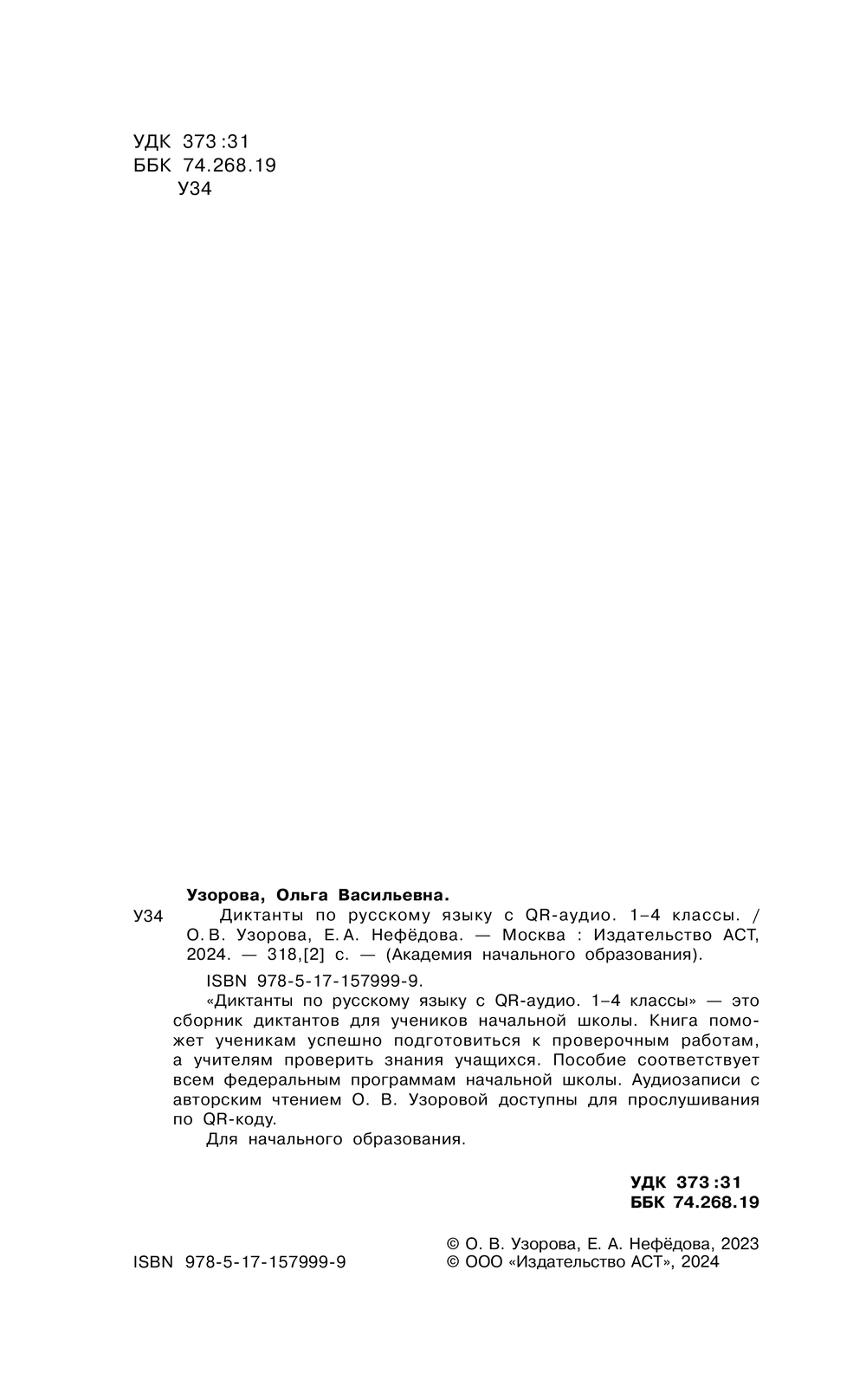 УДК 373:31
ББК 74.268.19
У34

Узорова, Ольга Васильевна.

У34 Диктанты по русскому языку с QR-аудио. 1–4 классы. / О. В. Узорова, Е. А. Нефёдова. — Москва : Издательство АСТ, 2024. — 318,[2] с. — (Академия начального образования).

ISBN 978-5-17-157999-9.

«Диктанты по русскому языку с QR-аудио. 1–4 классы» — это сборник диктантов для учеников начальной школы. Книга поможет ученикам успешно подготовиться к проверочным работам, а учителям проверить знания учащихся. Пособие соответствует всем федеральным программам начальной школы. Аудиозаписи с авторским чтением О. В. Узоровой доступны для прослушивания по QR-коду.

Для начального образования.

УДК 373:31
ББК 74.268.19

ISBN 978-5-17-157999-9

© О. В. Узорова, Е. А. Нефёдова, 2023
© ООО «Издательство АСТ», 2024